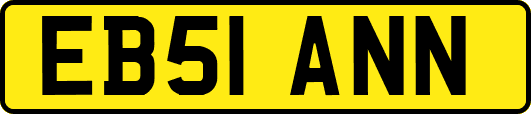 EB51 ANN